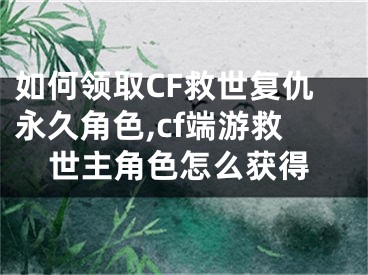 如何领取CF救世复仇永久角色,cf端游救世主角色怎么获得